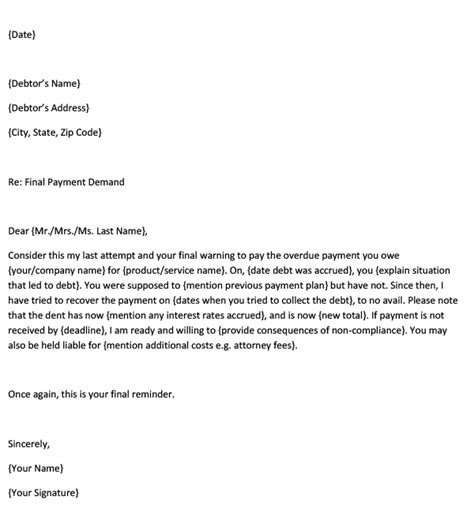 {Date}

{Debtor's Name}

{Debtor's Address}

{City, State, Zip Code}

Re: Final Payment Demand

Dear {Mr./Mrs./Ms. Last Name},

Consider this my last attempt and your final warning to pay the overdue payment you owe {your/company name} for {product/service name}. On, {date debt was accrued}, you {explain situation that led to debt}. You were supposed to {mention previous payment plan} but have not. Since then, I have tried to recover the payment on {dates when you tried to collect the debt}, to no avail. Please note that the dent has now {mention any interest rates accrued}, and is now {new total}. If payment is not received by {deadline}, I am ready and willing to {provide consequences of non-compliance}. You may also be held liable for {mention additional costs e.g. attorney fees}.

Once again, this is your final reminder.

Sincerely,

{Your Name}

{Your Signature}